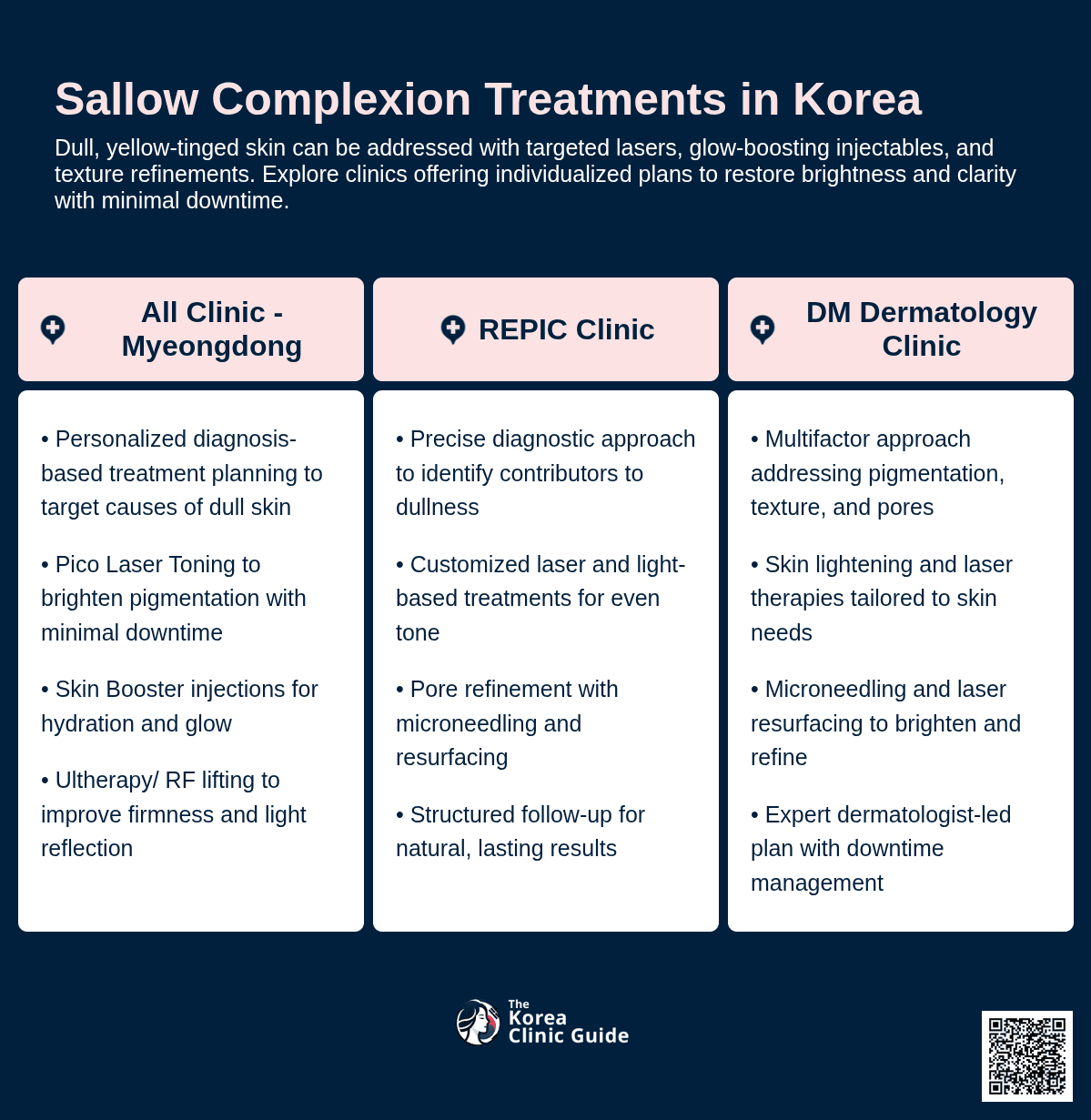 Sallow Complexion Treatments in Korea

Dull, yellow-tinged skin can be addressed with targeted lasers, glow-boosting injectables, and texture refinements. Explore clinics offering individualized plans to restore brightness and clarity with minimal downtime.

All Clinic - Myeongdong

• Personalized diagnosis-based treatment planning to target causes of dull skin

• Pico Laser Toning to brighten pigmentation with minimal downtime

• Skin Booster injections for hydration and glow

• Ultherapy/ RF lifting to improve firmness and light reflection

REPIC Clinic

• Precise diagnostic approach to identify contributors to dullness

• Customized laser and light-based treatments for even tone

• Pore refinement with microneedling and resurfacing

• Structured follow-up for natural, lasting results

DM Dermatology Clinic

• Multifactor approach addressing pigmentation, texture, and pores

• Skin lightening and laser therapies tailored to skin needs

• Microneedling and laser resurfacing to brighten and refine

• Expert dermatologist-led plan with downtime management

The Korea Clinic Guide